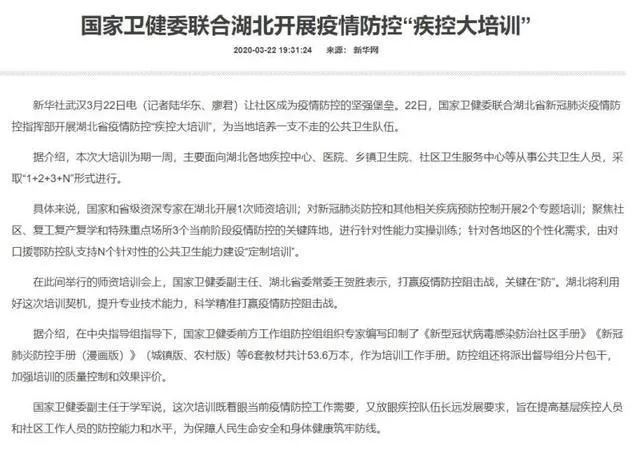 国家卫健委联合湖北开展疫情防控“疾控大培训”

2020-03-22 19:31:24　来源：新华网

新华社武汉3月22日电（记者陆华东、廖君）让社区成为疫情防控的坚强堡垒。22日，国家卫健委联合湖北省新冠肺炎疫情防控指挥部开展湖北省疫情防控“疾控大培训”，为当地培养一支不走的公共卫生队伍。

据介绍，本次大培训为期一周，主要面向湖北各地疾控中心、医院、乡镇卫生院、社区卫生服务中心等从事公共卫生人员，采取“1+2+3+N”形式进行。

具体来说，国家和省级资深专家在湖北开展1次师资培训；对新冠肺炎防控和其他相关疾病预防控制开展2个专题培训；聚焦社区、复工复产复学和特殊重点场所3个当前阶段疫情防控的关键阵地，进行针对性能力实操训练；针对各地区的个性化需求，由对口援鄂防控队支持N个针对性的公共卫生能力建设“定制培训”。

在此间举行的师资培训会上，国家卫健委副主任、湖北省委常委王贺胜表示，打赢疫情防控阻击战，关键在“防”。湖北将利用好这次培训契机，提升专业技术能力，科学精准打赢疫情防控阻击战。

据介绍，在中央指导组指导下，国家卫健委前方工作组防控组组织专家编写印制了《新型冠状病毒感染防治社区手册》《新冠肺炎防控手册（漫画版）》（城镇版、农村版）等6套教材共计53.6万本，作为培训工作手册。防控组还将派出督导组分片包干，加强培训的质量控制和效果评价。

国家卫健委副主任于学军说，这次培训既着眼当前疫情防控工作需要，又放眼疾控队伍长远发展要求，旨在提高基层疾控人员和社区工作人员的防控能力和水平，为保障人民生命安全和身体健康筑牢防线。